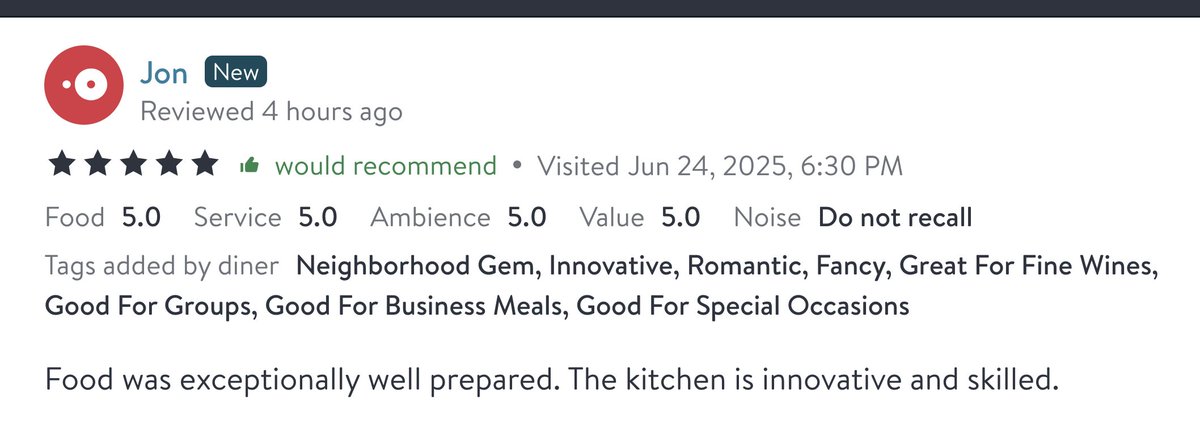 Jon New
Reviewed 4 hours ago

would recommend • Visited Jun 24, 2025, 6:30 PM

Food 5.0 Service 5.0 Ambience 5.0 Value 5.0 Noise Do not recall

Tags added by diner Neighborhood Gem, Innovative, Romantic, Fancy, Great For Fine Wines, Good For Groups, Good For Business Meals, Good For Special Occasions

Food was exceptionally well prepared. The kitchen is innovative and skilled.